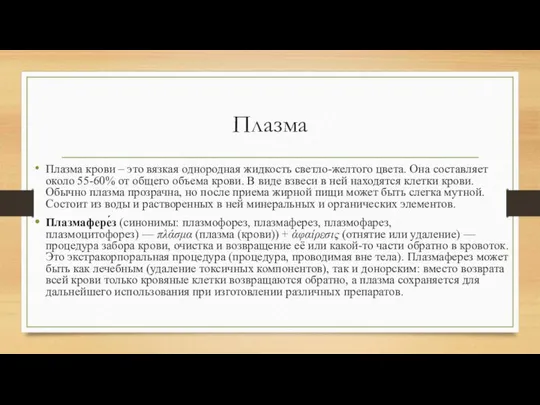 Плазма

• Плазма крови – это вязкая однородная жидкость светло-желтого цвета. Она составляет около 55-60% от общего объема крови. В виде взвеси в ней находятся клетки крови. Обычно плазма прозрачна, но после приема жирной пищи может быть слегка мутной. Состоит из воды и растворенных в ней минеральных и органических элементов.

• Плазмафере́з (синонимы: плазмофорез, плазмаферез, плазмофарез, плазмоцитофорез) — πλάσμα (плазма (крови)) + ἀφαίρεσις (отнятие или удаление) — процедура забора крови, очистка и возвращение её или какой-то части обратно в кровоток. Это экстракорпоральная процедура (процедура, проводимая вне тела). Плазмаферез может быть как лечебным (удаление токсичных компонентов), так и донорским: вместо возврата всей крови только кровяные клетки возвращаются обратно, а плазма сохраняется для дальнейшего использования при изготовлении различных препаратов.